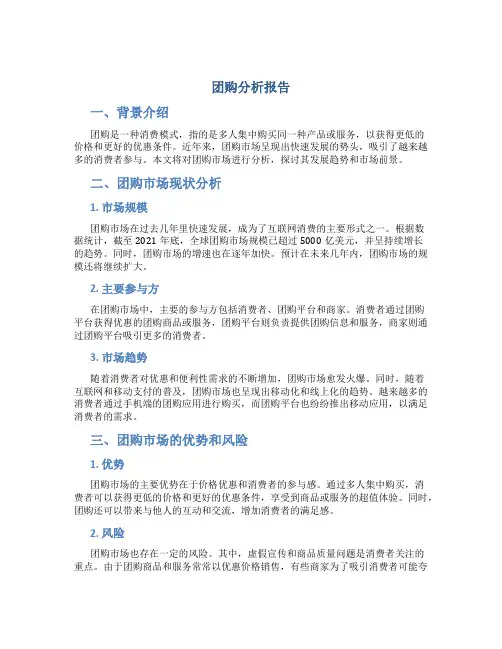 团购分析报告

一、背景介绍

团购是一种消费模式，指的是多人集中购买同一种产品或服务，以获得更低的价格和更好的优惠条件。近年来，团购市场呈现出快速发展的势头，吸引了越来越多的消费者参与。本文将对团购市场进行分析，探讨其发展趋势和市场前景。

二、团购市场现状分析

1. 市场规模

团购市场在过去几年里快速发展，成为了互联网消费的主要形式之一。根据数据统计，截至 2021 年底，全球团购市场规模已超过 5000 亿美元，并呈持续增长的趋势。同时，团购市场的增速也在逐年加快。预计在未来几年内，团购市场的规模还将继续扩大。

2. 主要参与方

在团购市场中，主要的参与方包括消费者、团购平台和商家。消费者通过团购平台获得优惠的团购商品或服务，团购平台则负责提供团购信息和服务，商家则通过团购平台吸引更多的消费者。

3. 市场趋势

随着消费者对优惠和便利性需求的不断增加，团购市场愈发火爆。同时，随着互联网和移动支付的普及，团购市场也呈现出移动化和线上化的趋势。越来越多的消费者通过手机端的团购应用进行购买，而团购平台也纷纷推出移动应用，以满足消费者的需求。

三、团购市场的优势和风险

1. 优势

团购市场的主要优势在于价格优惠和消费者的参与感。通过多人集中购买，消费者可以获得更低的价格和更好的优惠条件，享受到商品或服务的超值体验。同时，团购还可以带来与他人的互动和交流，增加消费者的满足感。

2. 风险

团购市场也存在一定的风险。其中，虚假宣传和商品质量问题是消费者关注的重点。由于团购商品和服务常常以优惠价格销售，有些商家为了吸引消费者可能夸